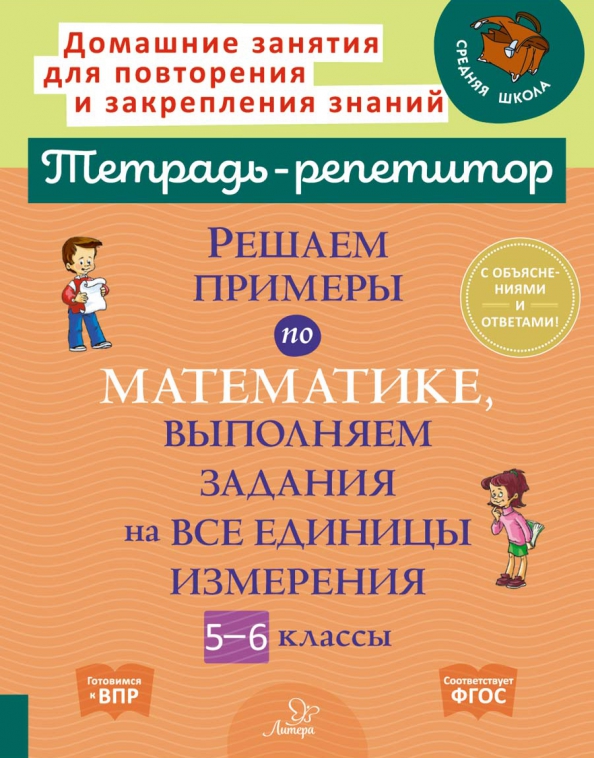 Домашние занятия для повторения и закрепления знаний

СРЕДНЯЯ ШКОЛА

Тетрадь-репетитор

РЕШАЕМ ПРИМЕРЫ по МАТЕМАТИКЕ, ВЫПОЛНЯЕМ ЗАДАНИЯ на ВСЕ ЕДИНИЦЫ ИЗМЕРЕНИЯ

С ОБЪЯСНЕНИЯМИ И ОТВЕТАМИ!

5–6 классы

Готовимся к ВПР

Соответствует ФГОС

Литера